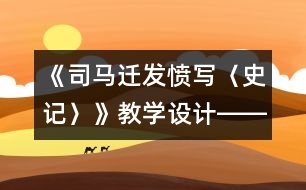 《司马迁发愤写〈史记〉》教学设计——